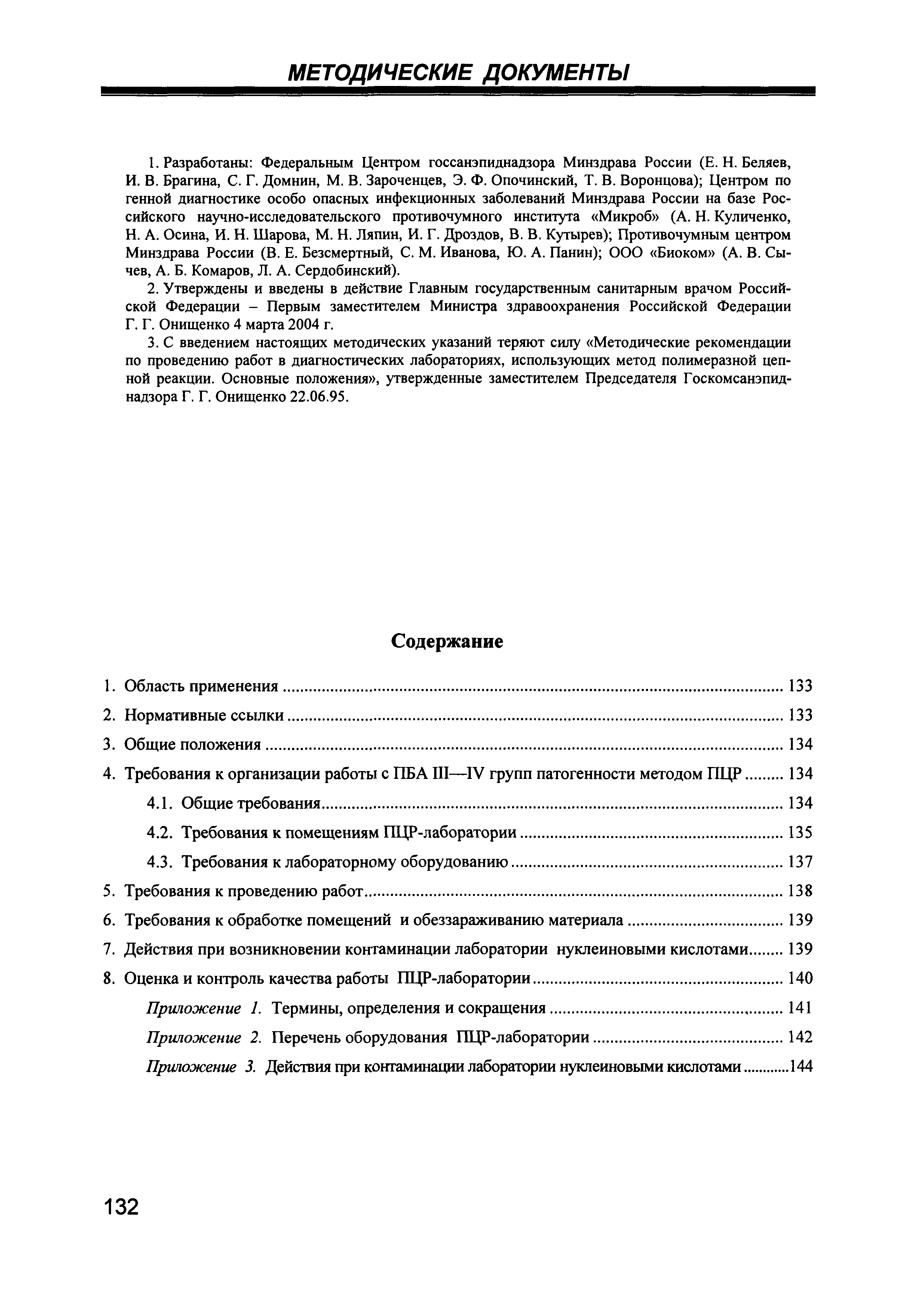 МЕТОДИЧЕСКИЕ ДОКУМЕНТЫ

1. Разработаны: Федеральным Центром госсанэпиднадзора Минздрава России (Е. Н. Беляев, И. В. Брагина, С. Г. Домнин, М. В. Зароченцев, Э. Ф. Опочинский, Т. В. Воронцова); Центром по генной диагностике особо опасных инфекционных заболеваний Минздрава России на базе Российского научно-исследовательского противочумного института «Микроб» (А. Н. Куличенко, Н. А. Осина, И. Н. Шарова, М. Н. Ляпин, И. Г. Дроздов, В. В. Кутырев); Противочумным центром Минздрава России (В. Е. Безсмертный, С. М. Иванова, Ю. А. Панин); ООО «Биоком» (А. В. Сычев, А. Б. Комаров, Л. А. Сердобинский).

2. Утверждены и введены в действие Главным государственным санитарным врачом Российской Федерации – Первым заместителем Министра здравоохранения Российской Федерации Г. Г. Онищенко 4 марта 2004 г.

3. С введением настоящих методических указаний теряют силу «Методические рекомендации по проведению работ в диагностических лабораториях, использующих метод полимеразной цепной реакции. Основные положения», утвержденные заместителем Председателя Госкомсанэпиднадзора Г. Г. Онищенко 22.06.95.

Содержание

1. Область применения ........ 133
2. Нормативные ссылки ........ 133
3. Общие положения ........ 134
4. Требования к организации работы с ПБА III—IV групп патогенности методом ПЦР ........ 134
4.1. Общие требования ........ 134
4.2. Требования к помещениям ПЦР-лаборатории ........ 135
4.3. Требования к лабораторному оборудованию ........ 137
5. Требования к проведению работ ........ 138
6. Требования к обработке помещений и обеззараживанию материала ........ 139
7. Действия при возникновении контаминации лаборатории нуклеиновыми кислотами ........ 139
8. Оценка и контроль качества работы ПЦР-лаборатории ........ 140
Приложение 1. Термины, определения и сокращения ........ 141
Приложение 2. Перечень оборудования ПЦР-лаборатории ........ 142
Приложение 3. Действия при контаминации лаборатории нуклеиновыми кислотами ........ 144

132